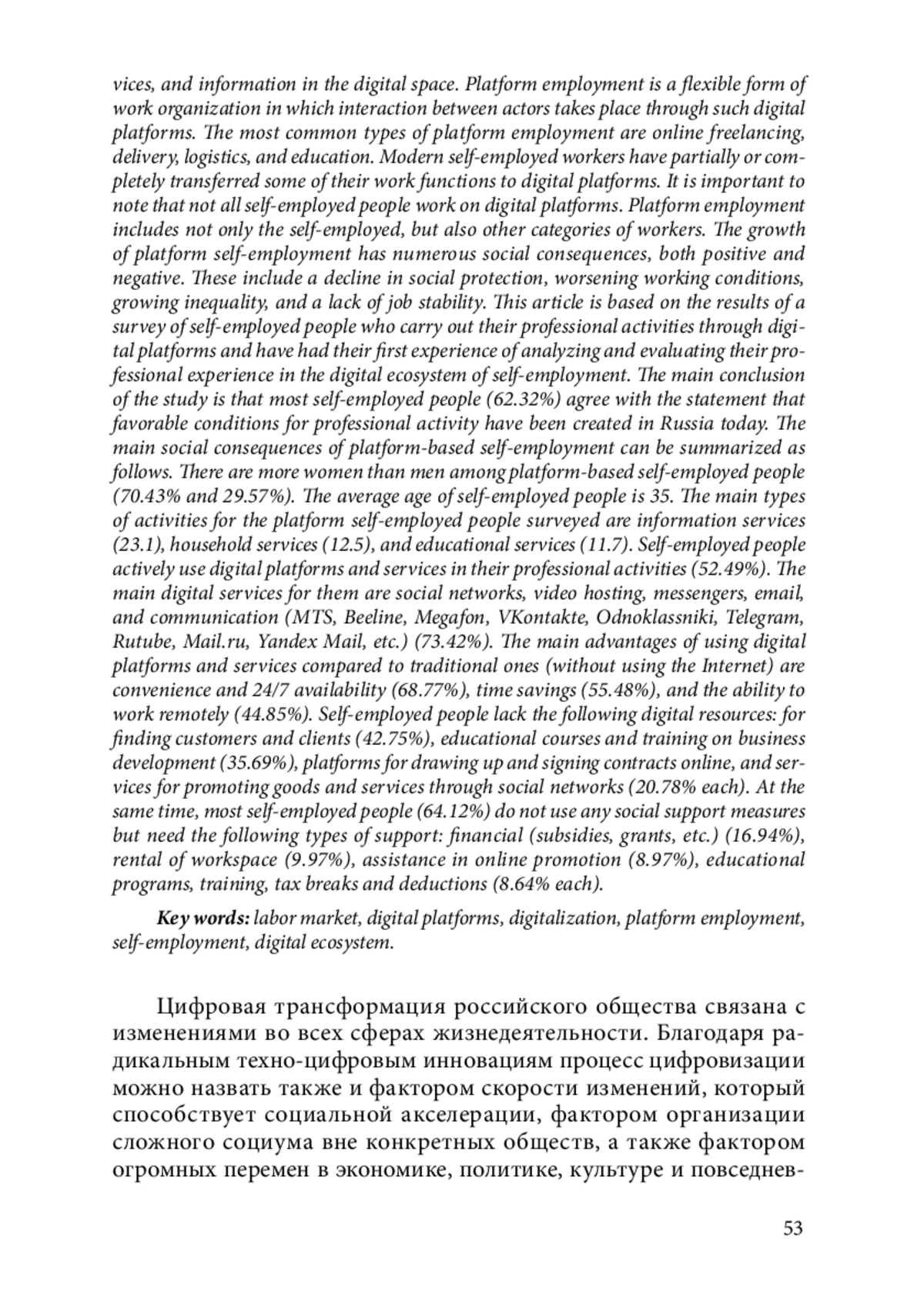 vices, and information in the digital space. Platform employment is a flexible form of work organization in which interaction between actors takes place through such digital platforms. The most common types of platform employment are online freelancing, delivery, logistics, and education. Modern self-employed workers have partially or completely transferred some of their work functions to digital platforms. It is important to note that not all self-employed people work on digital platforms. Platform employment includes not only the self-employed, but also other categories of workers. The growth of platform self-employment has numerous social consequences, both positive and negative. These include a decline in social protection, worsening working conditions, growing inequality, and a lack of job stability. This article is based on the results of a survey of self-employed people who carry out their professional activities through digital platforms and have had their first experience of analyzing and evaluating their professional experience in the digital ecosystem of self-employment. The main conclusion of the study is that most self-employed people (62.32%) agree with the statement that favorable conditions for professional activity have been created in Russia today. The main social consequences of platform-based self-employment can be summarized as follows. There are more women than men among platform-based self-employed people (70.43% and 29.57%). The average age of self-employed people is 35. The main types of activities for the platform self-employed people surveyed are information services (23.1), household services (12.5), and educational services (11.7). Self-employed people actively use digital platforms and services in their professional activities (52.49%). The main digital services for them are social networks, video hosting, messengers, email, and communication (MTS, Beeline, Megafon, VKontakte, Odnoklassniki, Telegram, Rutube, Mail.ru, Yandex Mail, etc.) (73.42%). The main advantages of using digital platforms and services compared to traditional ones (without using the Internet) are convenience and 24/7 availability (68.77%), time savings (55.48%), and the ability to work remotely (44.85%). Self-employed people lack the following digital resources: for finding customers and clients (42.75%), educational courses and training on business development (35.69%), platforms for drawing up and signing contracts online, and services for promoting goods and services through social networks (20.78% each). At the same time, most self-employed people (64.12%) do not use any social support measures but need the following types of support: financial (subsidies, grants, etc.) (16.94%), rental of workspace (9.97%), assistance in online promotion (8.97%), educational programs, training, tax breaks and deductions (8.64% each).

Key words: labor market, digital platforms, digitalization, platform employment, self-employment, digital ecosystem.

Цифровая трансформация российского общества связана с изменениями во всех сферах жизнедеятельности. Благодаря радикальным техно-цифровым инновациям процесс цифровизации можно назвать также и фактором скорости изменений, который способствует социальной акселерации, фактором организации сложного социума вне конкретных обществ, а также фактором огромных перемен в экономике, политике, культуре и повседнев-

53